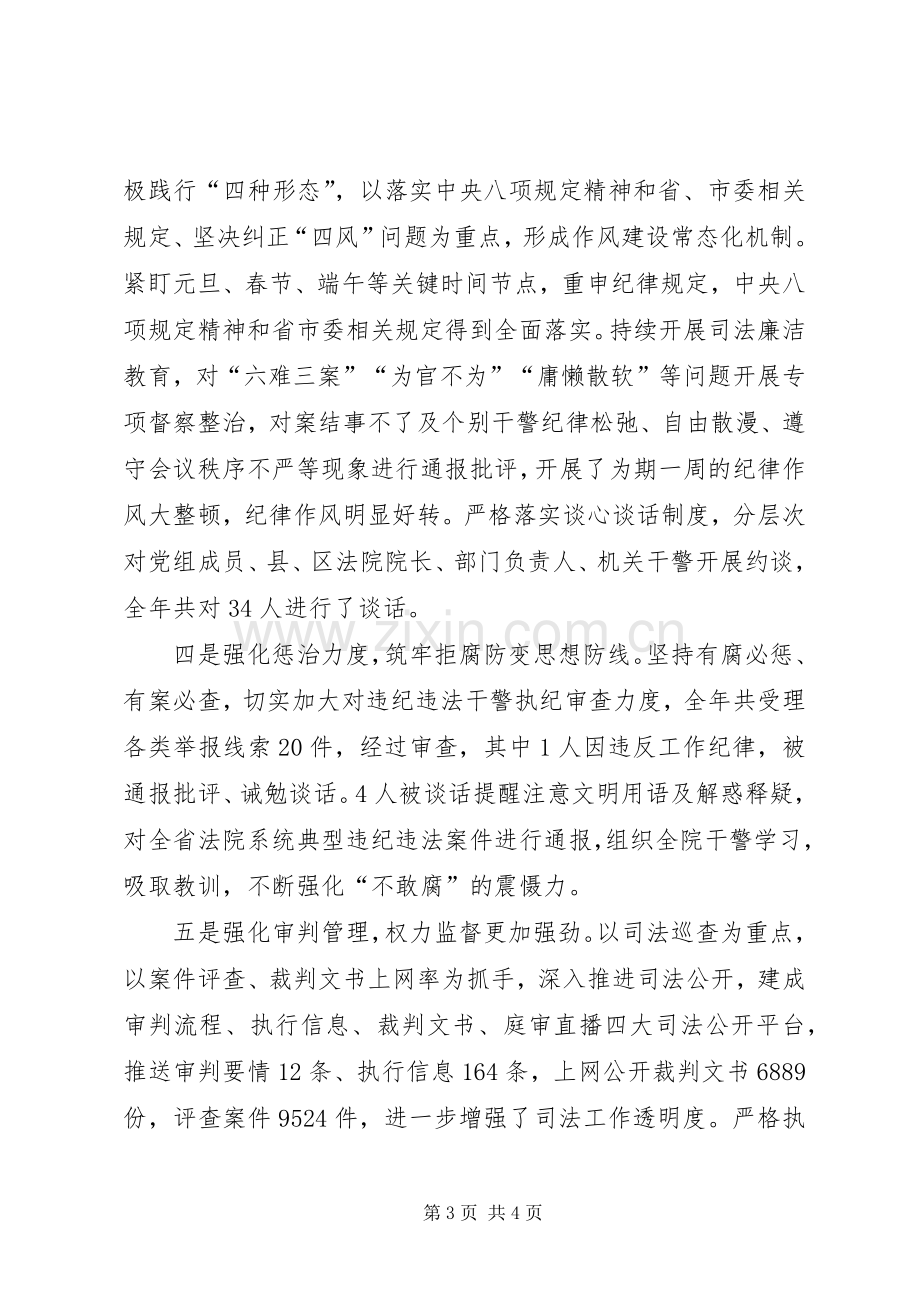 极践行“四种形态”，以落实中央八项规定精神和省、市委相关规定、坚决纠正“四风”问题为重点，形成作风建设常态化机制。紧盯元旦、春节、端午等关键时间节点，重申纪律规定，中央八项规定精神和省市委相关规定得到全面落实。持续开展司法廉洁教育，对“六难三案”“为官不为”“庸懒散软”等问题开展专项督察整治，对案结事不了及个别干警纪律松弛、自由散漫、遵守会议秩序不严等现象进行通报批评，开展了为期一周的纪律作风大整顿，纪律作风明显好转。严格落实谈心谈话制度，分层次对党组成员、县、区法院院长、部门负责人、机关干警开展约谈，全年共对34人进行了谈话。

四是强化惩治力度，筑牢拒腐防变思想防线。坚持有腐必惩、有案必查，切实加大对违纪违法干警执纪审查力度，全年共受理各类举报线索20件，经过审查，其中1人因违反工作纪律，被通报批评、诫勉谈话。4人被谈话提醒注意文明用语及解惑释疑，对全省法院系统典型违纪违法案件进行通报，组织全院干警学习，吸取教训，不断强化“不敢腐”的震慑力。

五是强化审判管理，权力监督更加强劲。以司法巡查为重点，以案件评查、裁判文书上网率为抓手，深入推进司法公开，建成审判流程、执行信息、裁判文书、庭审直播四大司法公开平台，推送审判要情12条、执行信息164条，上网公开裁判文书6889份，评查案件9524件，进一步增强了司法工作透明度。严格执

第3页 共4页

www.zixin.com.cn